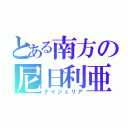 とある南方の
尼日利亜
ナイジェリア